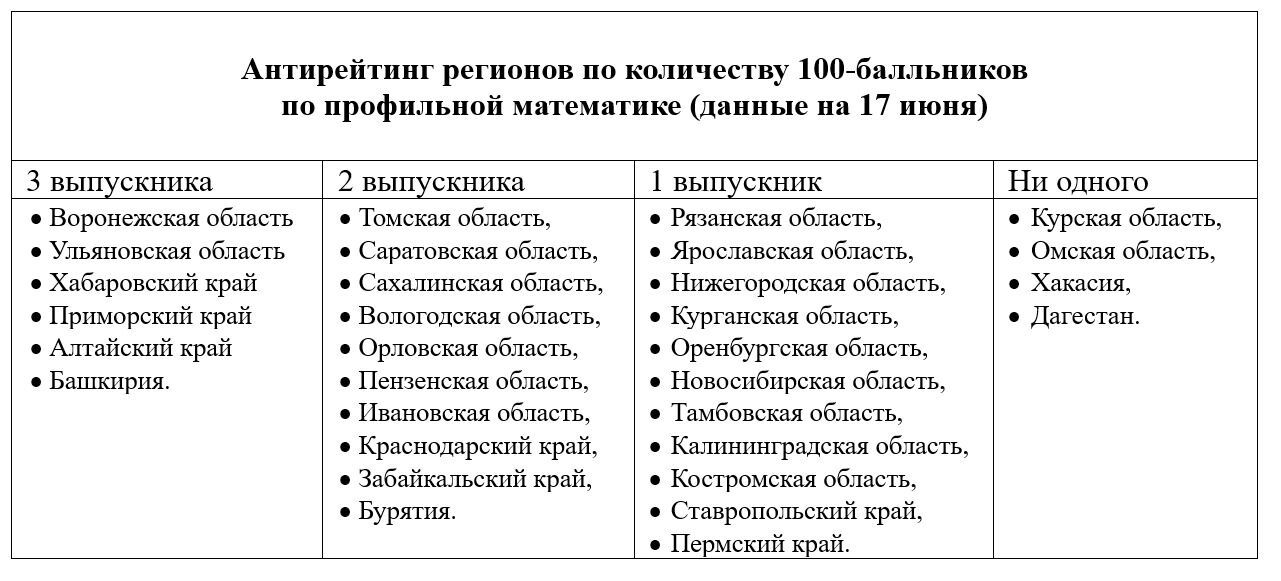 **Антирейтинг регионов по количеству 100-балльников по профильной математике (данные на 17 июня)**

| 3 выпускника | 2 выпускника | 1 выпускник | Ни одного |
|---|---|---|---|
| • Воронежская область<br>• Ульяновская область<br>• Хабаровский край<br>• Приморский край<br>• Алтайский край<br>• Башкирия. | • Томская область,<br>• Саратовская область,<br>• Сахалинская область,<br>• Вологодская область,<br>• Орловская область,<br>• Пензенская область,<br>• Ивановская область,<br>• Краснодарский край,<br>• Забайкальский край,<br>• Бурятия. | • Рязанская область,<br>• Ярославская область,<br>• Нижегородская область,<br>• Курганская область,<br>• Оренбургская область,<br>• Новосибирская область,<br>• Тамбовская область,<br>• Калининградская область,<br>• Костромская область,<br>• Ставропольский край,<br>• Пермский край. | • Курская область,<br>• Омская область,<br>• Хакасия,<br>• Дагестан. |